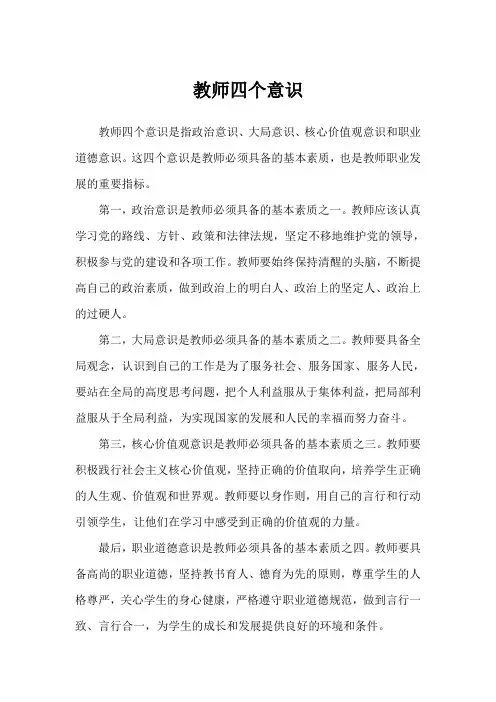 教师四个意识

教师四个意识是指政治意识、大局意识、核心价值观意识和职业道德意识。这四个意识是教师必须具备的基本素质，也是教师职业发展的重要指标。

第一，政治意识是教师必须具备的基本素质之一。教师应该认真学习党的路线、方针、政策和法律法规，坚定不移地维护党的领导，积极参与党的建设和各项工作。教师要始终保持清醒的头脑，不断提高自己的政治素质，做到政治上的明白人、政治上的坚定人、政治上的过硬人。

第二，大局意识是教师必须具备的基本素质之二。教师要具备全局观念，认识到自己的工作是为了服务社会、服务国家、服务人民，要站在全局的高度思考问题，把个人利益服从于集体利益，把局部利益服从于全局利益，为实现国家的发展和人民的幸福而努力奋斗。

第三，核心价值观意识是教师必须具备的基本素质之三。教师要积极践行社会主义核心价值观，坚持正确的价值取向，培养学生正确的人生观、价值观和世界观。教师要以身作则，用自己的言行和行动引领学生，让他们在学习中感受到正确的价值观的力量。

最后，职业道德意识是教师必须具备的基本素质之四。教师要具备高尚的职业道德，坚持教书育人、德育为先的原则，尊重学生的人格尊严，关心学生的身心健康，严格遵守职业道德规范，做到言行一致、言行合一，为学生的成长和发展提供良好的环境和条件。